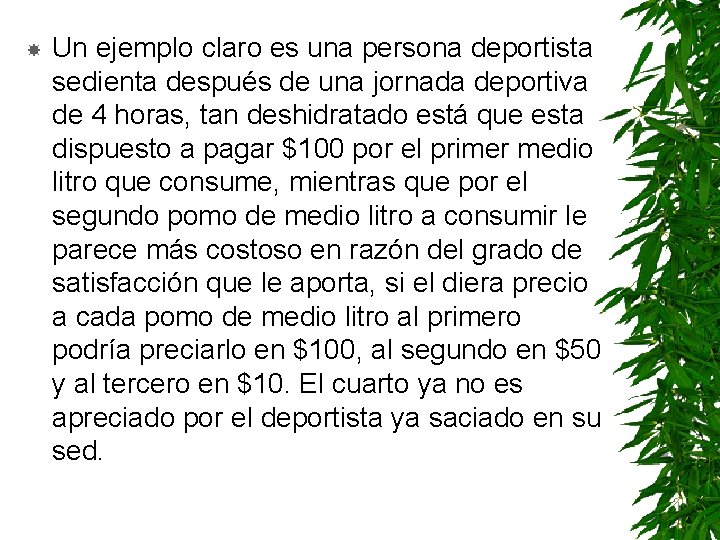 Un ejemplo claro es una persona deportista sedienta después de una jornada deportiva de 4 horas, tan deshidratado está que esta dispuesto a pagar \$100 por el primer medio litro que consume, mientras que por el segundo pomo de medio litro a consumir le parece más costoso en razón del grado de satisfacción que le aporta, si el diera precio a cada pomo de medio litro al primero podría preciarlo en \$100, al segundo en \$50 y al tercero en \$10. El cuarto ya no es apreciado por el deportista ya saciado en su sed.